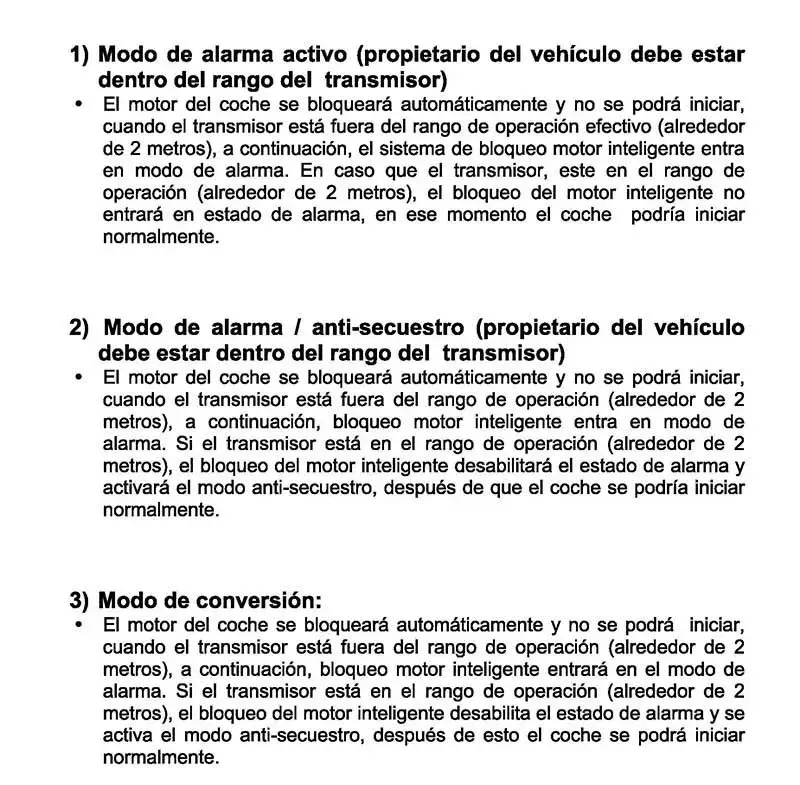 1) Modo de alarma activo (propietario del vehículo debe estar dentro del rango del transmisor)

• El motor del coche se bloqueará automáticamente y no se podrá iniciar, cuando el transmisor está fuera del rango de operación efectivo (alrededor de 2 metros), a continuación, el sistema de bloqueo motor inteligente entra en modo de alarma. En caso que el transmisor, este en el rango de operación (alrededor de 2 metros), el bloqueo del motor inteligente no entrará en estado de alarma, en ese momento el coche podría iniciar normalmente.

2) Modo de alarma / anti-secuestro (propietario del vehículo debe estar dentro del rango del transmisor)

• El motor del coche se bloqueará automáticamente y no se podrá iniciar, cuando el transmisor está fuera del rango de operación (alrededor de 2 metros), a continuación, bloqueo motor inteligente entra en modo de alarma. Si el transmisor está en el rango de operación (alrededor de 2 metros), el bloqueo del motor inteligente desabilitará el estado de alarma y activará el modo anti-secuestro, después de que el coche se podría iniciar normalmente.

3) Modo de conversión:

• El motor del coche se bloqueará automáticamente y no se podrá iniciar, cuando el transmisor está fuera del rango de operación (alrededor de 2 metros), a continuación, bloqueo motor inteligente entrará en el modo de alarma. Si el transmisor está en el rango de operación (alrededor de 2 metros), el bloqueo del motor inteligente desabilita el estado de alarma y se activa el modo anti-secuestro, después de esto el coche se podrá iniciar normalmente.